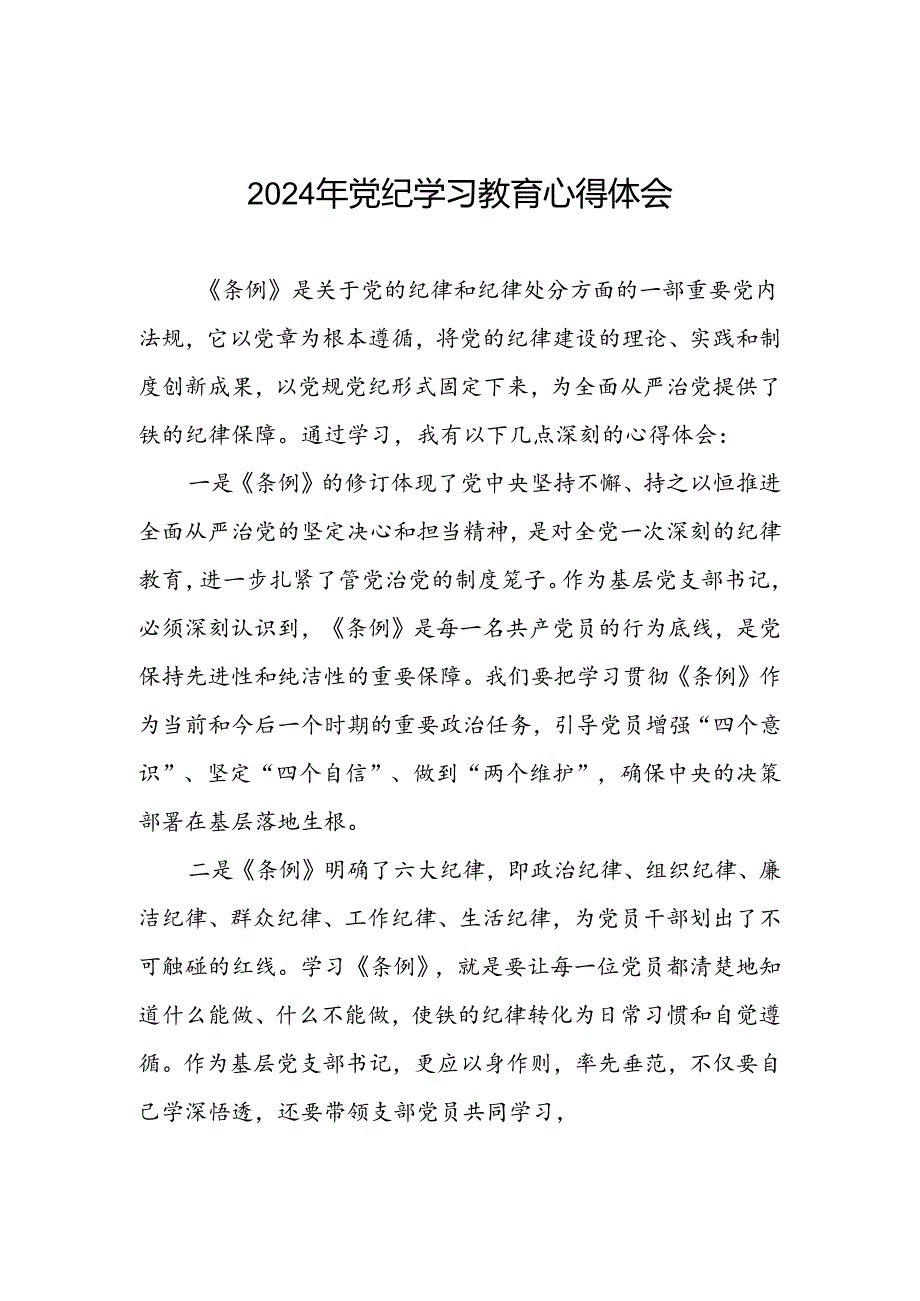 2024年党纪学习教育心得体会

《条例》是关于党的纪律和纪律处分方面的一部重要党内法规，它以党章为根本遵循，将党的纪律建设的理论、实践和制度创新成果，以党规党纪形式固定下来，为全面从严治党提供了铁的纪律保障。通过学习，我有以下几点深刻的心得体会：

一是《条例》的修订体现了党中央坚持不懈、持之以恒推进全面从严治党的坚定决心和担当精神，是对全党一次深刻的纪律教育，进一步扎紧了管党治党的制度笼子。作为基层党支部书记，必须深刻认识到，《条例》是每一名共产党员的行为底线，是党保持先进性和纯洁性的重要保障。我们要把学习贯彻《条例》作为当前和今后一个时期的重要政治任务，引导党员增强“四个意识”、坚定“四个自信”、做到“两个维护”，确保中央的决策部署在基层落地生根。

二是《条例》明确了六大纪律，即政治纪律、组织纪律、廉洁纪律、群众纪律、工作纪律、生活纪律，为党员干部划出了不可触碰的红线。学习《条例》，就是要让每一位党员都清楚地知道什么能做、什么不能做，使铁的纪律转化为日常习惯和自觉遵循。作为基层党支部书记，更应以身作则，率先垂范，不仅要自己学深悟透，还要带领支部党员共同学习，